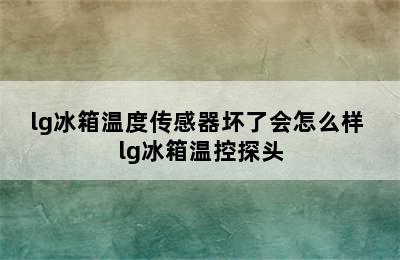 lg冰箱温度传感器坏了会怎么样
lg冰箱温控探头